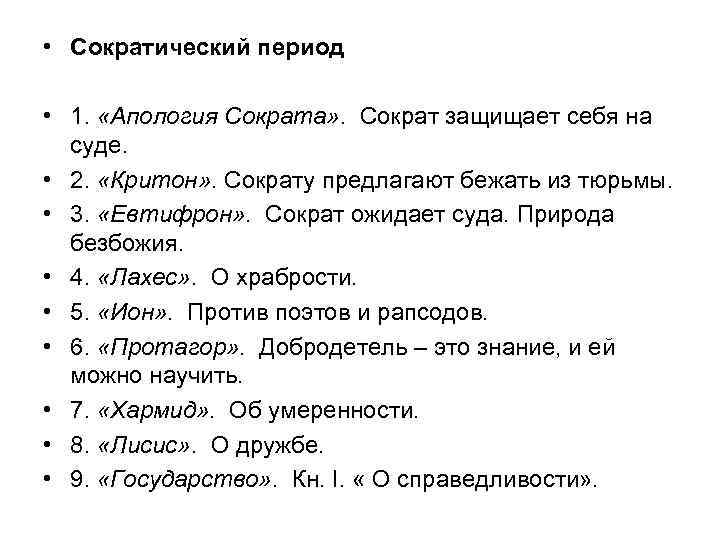 • Сократический период

• 1. «Апология Сократа». Сократ защищает себя на суде.
• 2. «Критон». Сократу предлагают бежать из тюрьмы.
• 3. «Евтифрон». Сократ ожидает суда. Природа безбожия.
• 4. «Лахес». О храбрости.
• 5. «Ион». Против поэтов и рапсодов.
• 6. «Протагор». Добродетель – это знание, и ей можно научить.
• 7. «Хармид». Об умеренности.
• 8. «Лисис». О дружбе.
• 9. «Государство». Кн. I. « О справедливости».